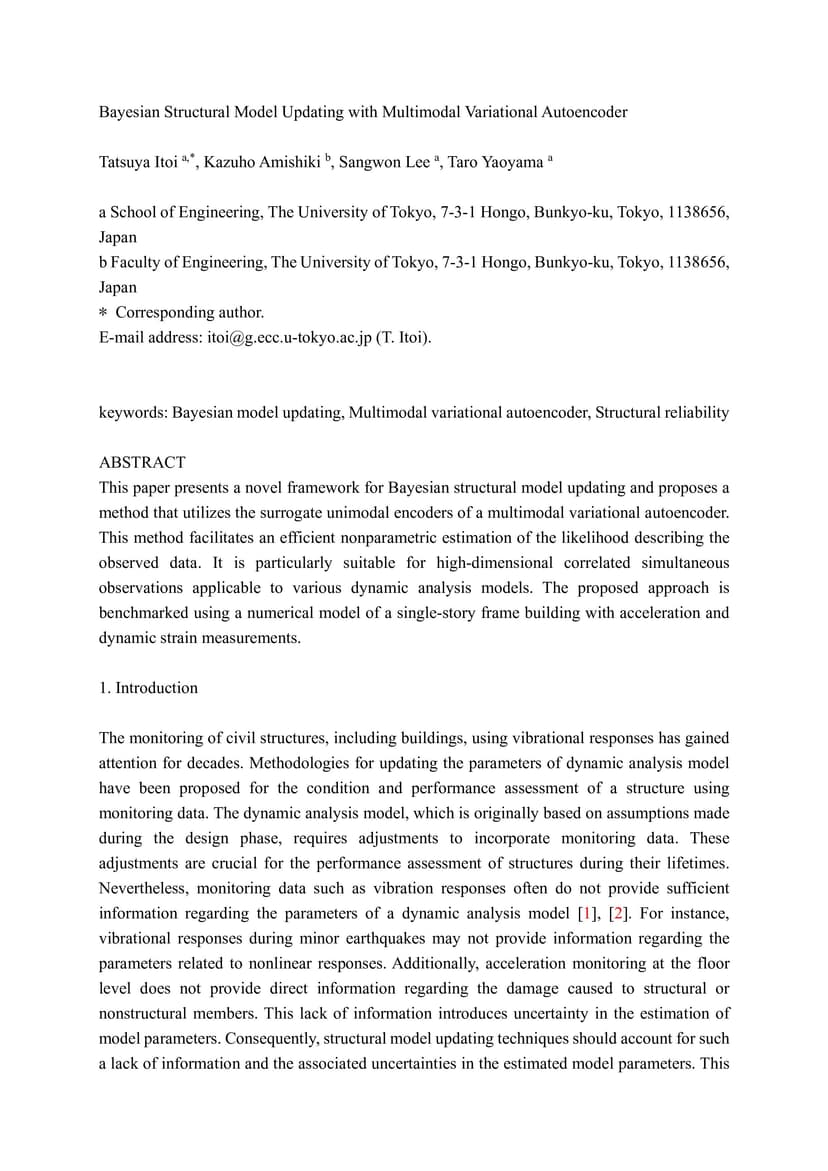 Bayesian Structural Model Updating with Multimodal Variational Autoencoder

Tatsuya Itoi $^{a,*}$, Kazuho Amishiki $^{b}$, Sangwon Lee $^{a}$, Taro Yaoyama $^{a}$

a School of Engineering, The University of Tokyo, 7-3-1 Hongo, Bunkyo-ku, Tokyo, 1138656, Japan
b Faculty of Engineering, The University of Tokyo, 7-3-1 Hongo, Bunkyo-ku, Tokyo, 1138656, Japan
* Corresponding author.
E-mail address: itoi@g.ecc.u-tokyo.ac.jp (T. Itoi).

keywords: Bayesian model updating, Multimodal variational autoencoder, Structural reliability

ABSTRACT
This paper presents a novel framework for Bayesian structural model updating and proposes a method that utilizes the surrogate unimodal encoders of a multimodal variational autoencoder. This method facilitates an efficient nonparametric estimation of the likelihood describing the observed data. It is particularly suitable for high-dimensional correlated simultaneous observations applicable to various dynamic analysis models. The proposed approach is benchmarked using a numerical model of a single-story frame building with acceleration and dynamic strain measurements.

1. Introduction

The monitoring of civil structures, including buildings, using vibrational responses has gained attention for decades. Methodologies for updating the parameters of dynamic analysis model have been proposed for the condition and performance assessment of a structure using monitoring data. The dynamic analysis model, which is originally based on assumptions made during the design phase, requires adjustments to incorporate monitoring data. These adjustments are crucial for the performance assessment of structures during their lifetimes. Nevertheless, monitoring data such as vibration responses often do not provide sufficient information regarding the parameters of a dynamic analysis model [1], [2]. For instance, vibrational responses during minor earthquakes may not provide information regarding the parameters related to nonlinear responses. Additionally, acceleration monitoring at the floor level does not provide direct information regarding the damage caused to structural or nonstructural members. This lack of information introduces uncertainty in the estimation of model parameters. Consequently, structural model updating techniques should account for such a lack of information and the associated uncertainties in the estimated model parameters. This